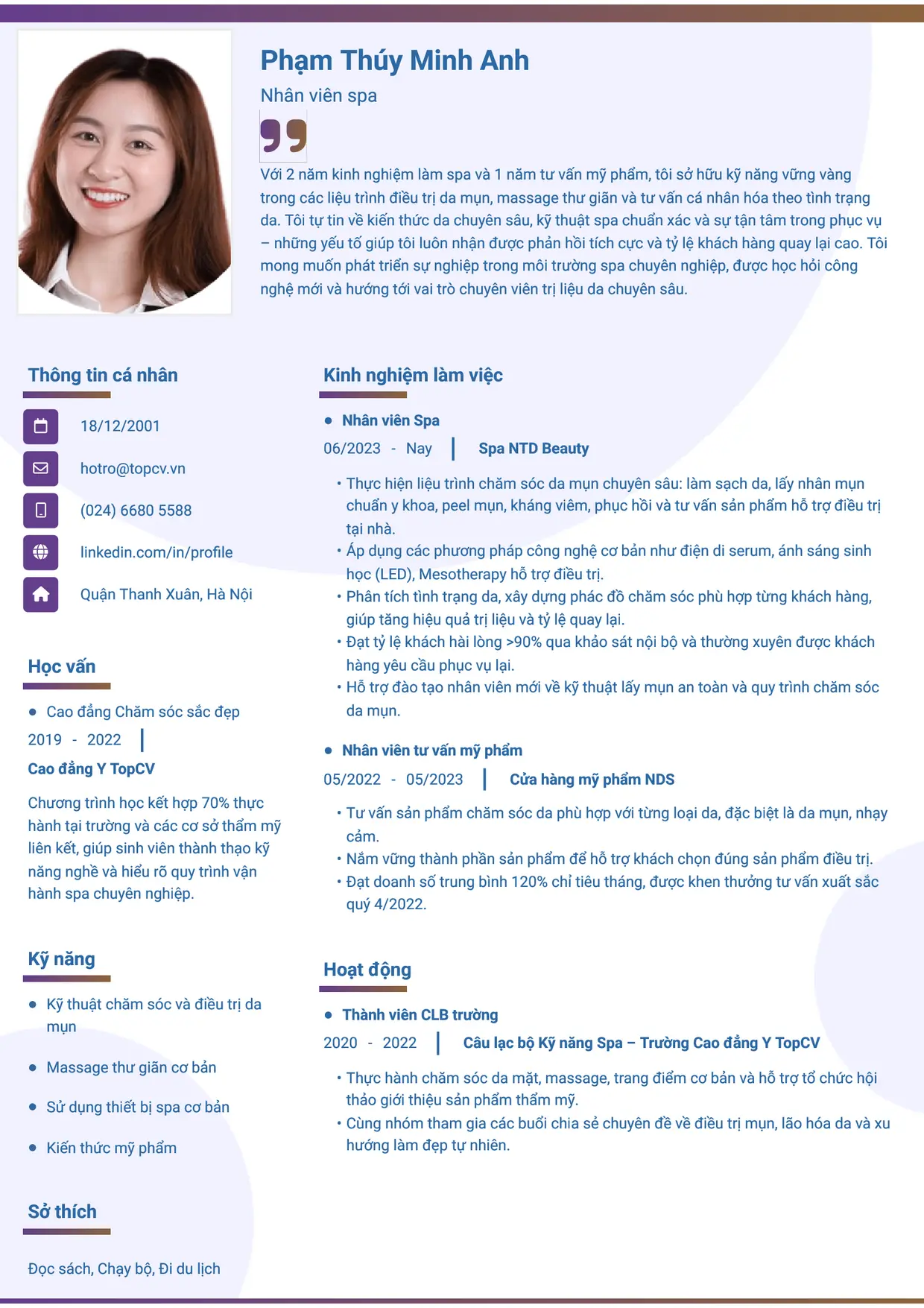 Phạm Thúy Minh Anh

Nhân viên spa

Với 2 năm kinh nghiệm làm spa và 1 năm tư vấn mỹ phẩm, tôi sở hữu kỹ năng vững vàng trong các liệu trình điều trị da mụn, massage thư giãn và tư vấn cá nhân hóa theo tình trạng da. Tôi tự tin về kiến thức da chuyên sâu, kỹ thuật spa chuẩn xác và sự tận tâm trong phục vụ – những yếu tố giúp tôi luôn nhận được phản hồi tích cực và tỷ lệ khách hàng quay lại cao. Tôi mong muốn phát triển sự nghiệp trong môi trường spa chuyên nghiệp, được học hỏi công nghệ mới và hướng tới vai trò chuyên viên trị liệu da chuyên sâu.

Thông tin cá nhân

18/12/2001

hotro@topcv.vn

(024) 6680 5588

linkedin.com/in/profile

Quận Thanh Xuân, Hà Nội

Học vấn

• Cao đẳng Chăm sóc sắc đẹp

2019 - 2022

Cao đẳng Y TopCV

Chương trình học kết hợp 70% thực hành tại trường và các cơ sở thẩm mỹ liên kết, giúp sinh viên thành thạo kỹ năng nghề và hiểu rõ quy trình vận hành spa chuyên nghiệp.

Kỹ năng

• Kỹ thuật chăm sóc và điều trị da mụn

• Massage thư giãn cơ bản

• Sử dụng thiết bị spa cơ bản

• Kiến thức mỹ phẩm

Sở thích

Đọc sách, Chạy bộ, Đi du lịch

Kinh nghiệm làm việc

• Nhân viên Spa

06/2023 - Nay

Spa NTD Beauty

• Thực hiện liệu trình chăm sóc da mụn chuyên sâu: làm sạch da, lấy nhân mụn chuẩn y khoa, peel mụn, kháng viêm, phục hồi và tư vấn sản phẩm hỗ trợ điều trị tại nhà.
• Áp dụng các phương pháp công nghệ cơ bản như điện di serum, ánh sáng sinh học (LED), Mesotherapy hỗ trợ điều trị.
• Phân tích tình trạng da, xây dựng phác đồ chăm sóc phù hợp từng khách hàng, giúp tăng hiệu quả trị liệu và tỷ lệ quay lại.
• Đạt tỷ lệ khách hài lòng >90% qua khảo sát nội bộ và thường xuyên được khách hàng yêu cầu phục vụ lại.
• Hỗ trợ đào tạo nhân viên mới về kỹ thuật lấy mụn an toàn và quy trình chăm sóc da mụn.

• Nhân viên tư vấn mỹ phẩm

05/2022 - 05/2023

Cửa hàng mỹ phẩm NDS

• Tư vấn sản phẩm chăm sóc da phù hợp với từng loại da, đặc biệt là da mụn, nhạy cảm.
• Nắm vững thành phần sản phẩm để hỗ trợ khách chọn đúng sản phẩm điều trị.
• Đạt doanh số trung bình 120% chỉ tiêu tháng, được khen thưởng tư vấn xuất sắc quý 4/2022.

Hoạt động

• Thành viên CLB trường

2020 - 2022

Câu lạc bộ Kỹ năng Spa – Trường Cao đẳng Y TopCV

• Thực hành chăm sóc da mặt, massage, trang điểm cơ bản và hỗ trợ tổ chức hội thảo giới thiệu sản phẩm thẩm mỹ.
• Cùng nhóm tham gia các buổi chia sẻ chuyên đề về điều trị mụn, lão hóa da và xu hướng làm đẹp tự nhiên.